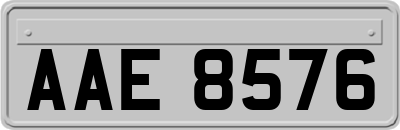 AAE 8576